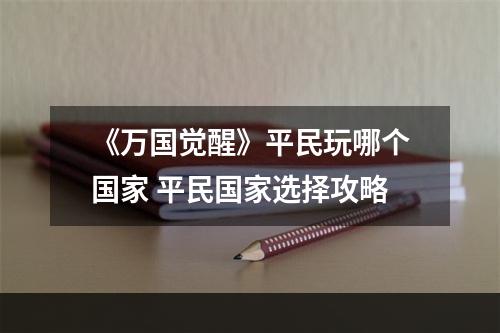 《万国觉醒》平民玩哪个国家 平民国家选择攻略